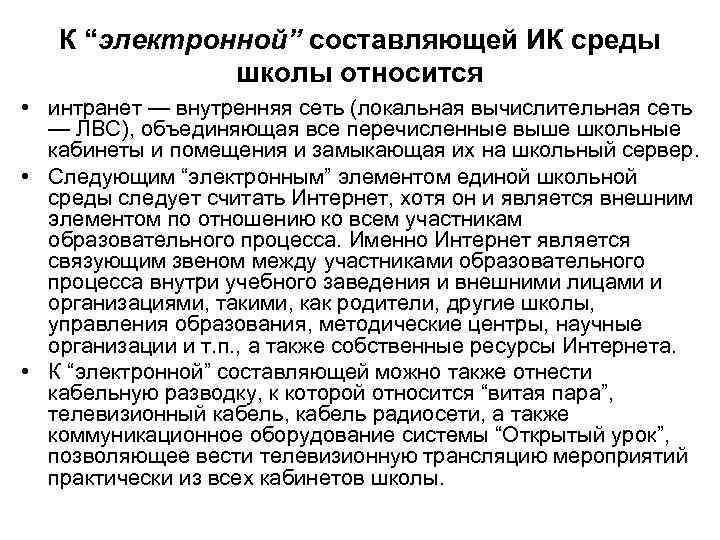 К “электронной” составляющей ИК среды школы относится

• интранет — внутренняя сеть (локальная вычислительная сеть — ЛВС), объединяющая все перечисленные выше школьные кабинеты и помещения и замыкающая их на школьный сервер.

• Следующим “электронным” элементом единой школьной среды следует считать Интернет, хотя он и является внешним элементом по отношению ко всем участникам образовательного процесса. Именно Интернет является связующим звеном между участниками образовательного процесса внутри учебного заведения и внешними лицами и организациями, такими, как родители, другие школы, управления образования, методические центры, научные организации и т.п., а также собственные ресурсы Интернета.

• К “электронной” составляющей можно также отнести кабельную разводку, к которой относится “витая пара”, телевизионный кабель, кабель радиосети, а также коммуникационное оборудование системы “Открытый урок”, позволяющее вести телевизионную трансляцию мероприятий практически из всех кабинетов школы.